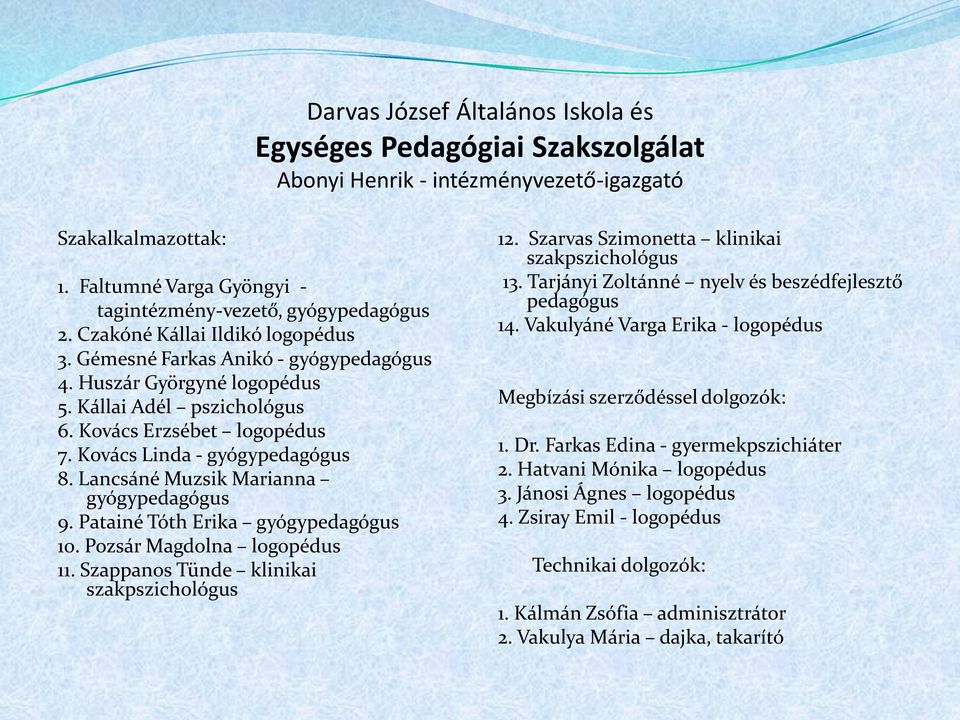 Darvas József Általános Iskola és
Egységes Pedagógiai Szakszolgálat
Abonyi Henrik - intézményvezető-igazgató

Szakalkalmazottak:

1. Faltumné Varga Gyöngyi - tagintézmény-vezető, gyógypedagógus
2. Czakóné Kállai Ildikó logopédus
3. Gémesné Farkas Anikó - gyógypedagógus
4. Huszár Györgyné logopédus
5. Kállai Adél – pszichológus
6. Kovács Erzsébet – logopédus
7. Kovács Linda - gyógypedagógus
8. Lancsáné Muzsik Marianna – gyógypedagógus
9. Patainé Tóth Erika – gyógypedagógus
10. Pozsár Magdolna – logopédus
11. Szappanos Tünde – klinikai szakpszichológus
12. Szarvas Szimonetta – klinikai szakpszichológus
13. Tarjányi Zoltánné – nyelv és beszédfejlesztő pedagógus
14. Vakulyáné Varga Erika - logopédus

Megbízási szerződéssel dolgozók:

1. Dr. Farkas Edina - gyermekpszichiáter
2. Hatvani Mónika – logopédus
3. Jánosi Ágnes – logopédus
4. Zsiray Emil - logopédus

Technikai dolgozók:

1. Kálmán Zsófia – adminisztrátor
2. Vakulya Mária – dajka, takarító